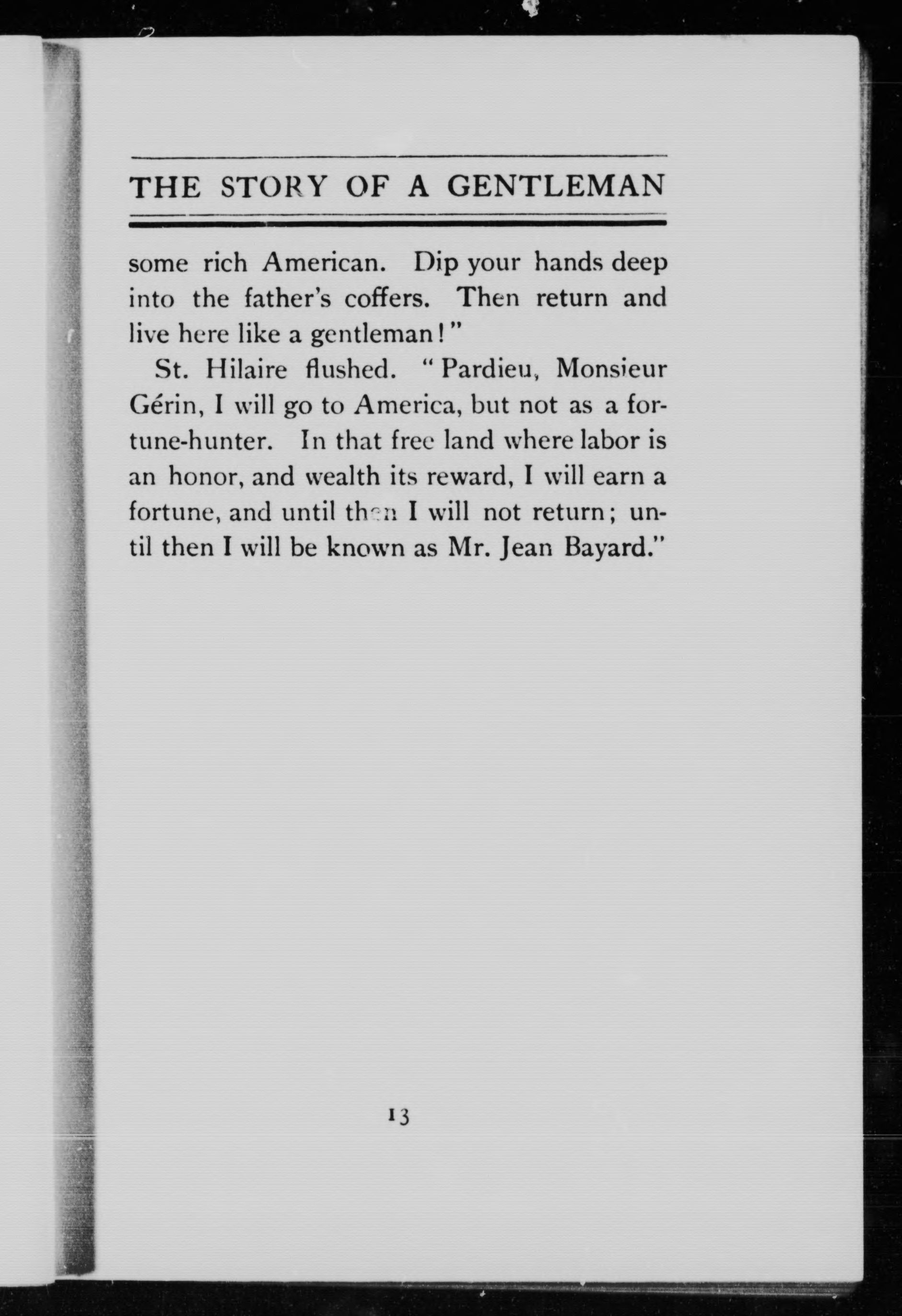 THE STORY OF A GENTLEMAN

some rich American. Dip your hands deep into the father's coffers. Then return and live here like a gentleman!"

St. Hilaire flushed. "Pardieu, Monsieur Gérin, I will go to America, but not as a fortune-hunter. In that free land where labor is an honor, and wealth its reward, I will earn a fortune, and until then I will not return; until then I will be known as Mr. Jean Bayard."

13